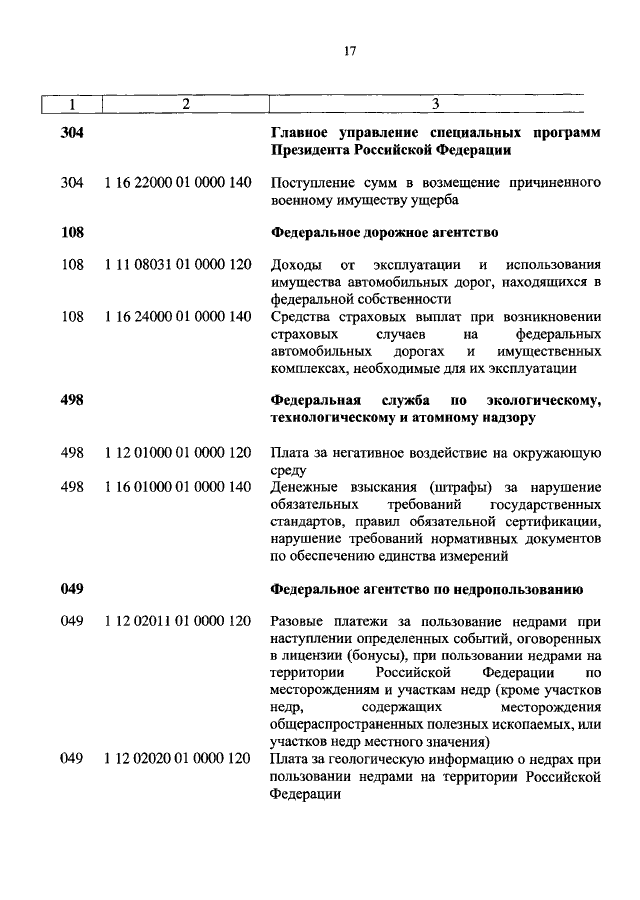 17

| 1 | 2 | 3 |
|---|---|---|
| 304 | | Главное управление специальных программ Президента Российской Федерации |
| 304 | 1 16 22000 01 0000 140 | Поступление сумм в возмещение причиненного военному имуществу ущерба |
| 108 | | Федеральное дорожное агентство |
| 108 | 1 11 08031 01 0000 120 | Доходы от эксплуатации и использования имущества автомобильных дорог, находящихся в федеральной собственности |
| 108 | 1 16 24000 01 0000 140 | Средства страховых выплат при возникновении страховых случаев на федеральных автомобильных дорогах и имущественных комплексах, необходимые для их эксплуатации |
| 498 | | Федеральная служба по экологическому, технологическому и атомному надзору |
| 498 | 1 12 01000 01 0000 120 | Плата за негативное воздействие на окружающую среду |
| 498 | 1 16 01000 01 0000 140 | Денежные взыскания (штрафы) за нарушение обязательных требований государственных стандартов, правил обязательной сертификации, нарушение требований нормативных документов по обеспечению единства измерений |
| 049 | | Федеральное агентство по недропользованию |
| 049 | 1 12 02011 01 0000 120 | Разовые платежи за пользование недрами при наступлении определенных событий, оговоренных в лицензии (бонусы), при пользовании недрами на территории Российской Федерации по месторождениям и участкам недр (кроме участков недр, содержащих месторождения общераспространенных полезных ископаемых, или участков недр местного значения) |
| 049 | 1 12 02020 01 0000 120 | Плата за геологическую информацию о недрах при пользовании недрами на территории Российской Федерации |